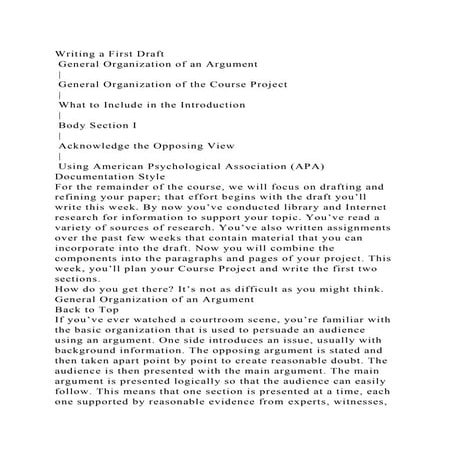 Writing a First Draft
General Organization of an Argument
|
General Organization of the Course Project
|
What to Include in the Introduction
|
Body Section I
|
Acknowledge the Opposing View
|
Using American Psychological Association (APA) Documentation Style

For the remainder of the course, we will focus on drafting and refining your paper; that effort begins with the draft you'll write this week. By now you've conducted library and Internet research for information to support your topic. You've read a variety of sources of research. You've also written assignments over the past few weeks that contain material that you can incorporate into the draft. Now you will combine the components into the paragraphs and pages of your project. This week, you'll plan your Course Project and write the first two sections.

How do you get there? It's not as difficult as you might think.

General Organization of an Argument
Back to Top

If you've ever watched a courtroom scene, you're familiar with the basic organization that is used to persuade an audience using an argument. One side introduces an issue, usually with background information. The opposing argument is stated and then taken apart point by point to create reasonable doubt. The audience is then presented with the main argument. The main argument is presented logically so that the audience can easily follow. This means that one section is presented at a time, each one supported by reasonable evidence from experts, witnesses,